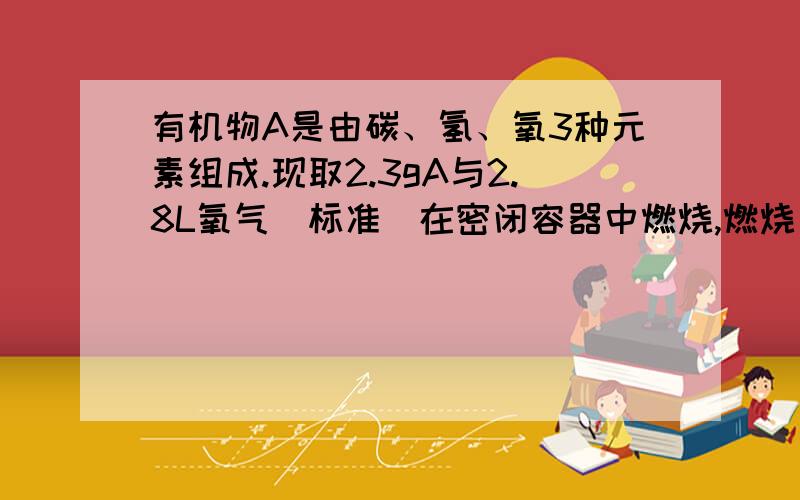 有机物A是由碳、氢、氧3种元素组成.现取2.3gA与2.8L氧气(标准)在密闭容器中燃烧,燃烧